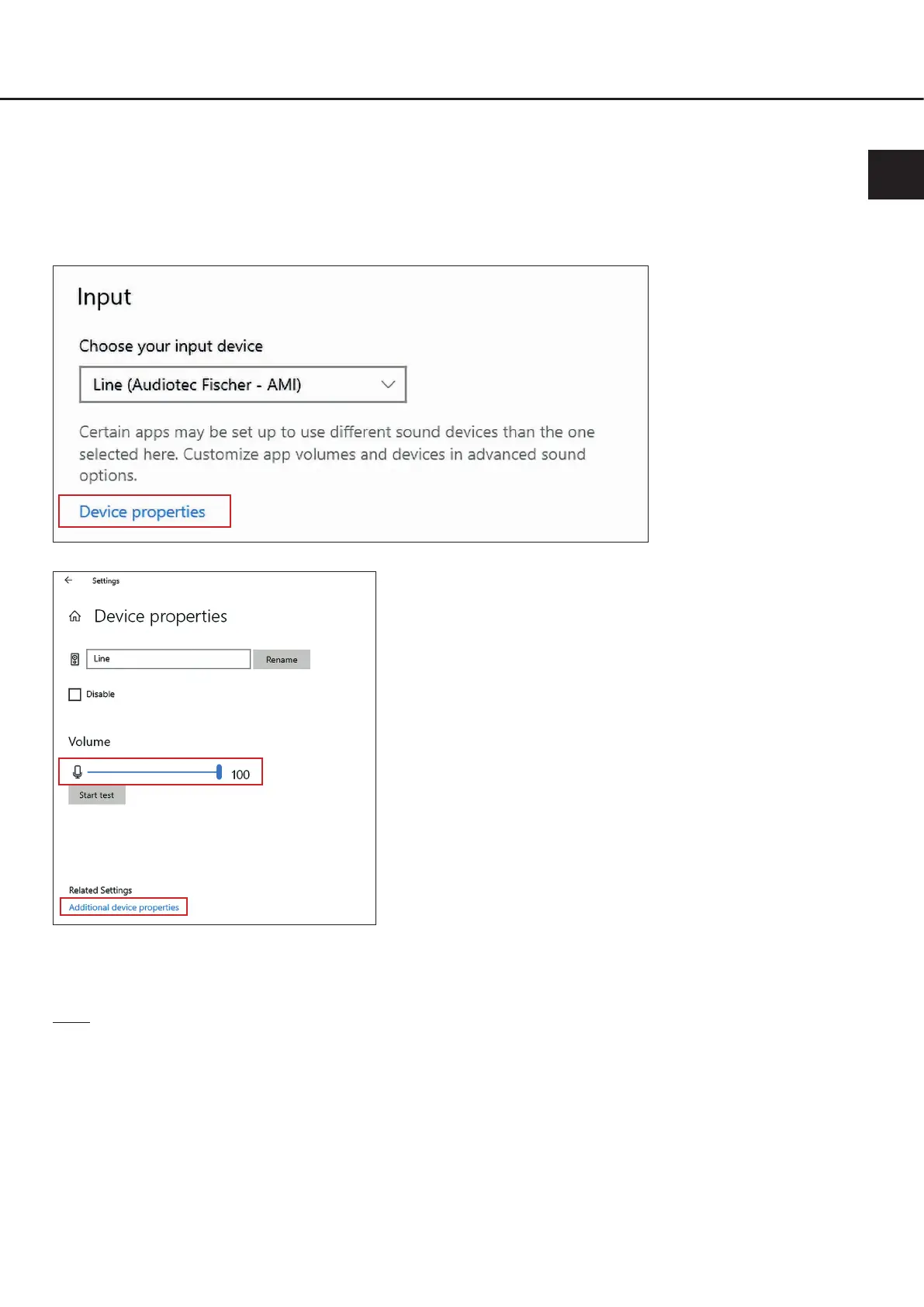 Input

Choose your input device

Line (Audiotec Fischer - AMI)

Certain apps may be set up to use different sound devices than the one selected here. Customize app volumes and devices in advanced sound options.

Device properties

Settings

Device properties

Line

Rename

Disable

Volume

100

Start test

Related Settings

Additional device properties